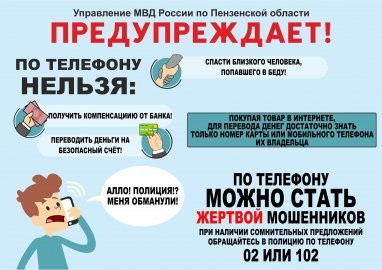 Управление МВД России по Пензенской области

ПРЕДУПРЕЖДАЕТ!

ПО ТЕЛЕФОНУ НЕЛЬЗЯ:

СПАСТИ БЛИЗКОГО ЧЕЛОВЕКА, ПОПАВШЕГО В БЕДУ!

ПОЛУЧИТЬ КОМПЕНСАЦИИЮ ОТ БАНКА!

ПЕРЕВОДИТЬ ДЕНЬГИ НА БЕЗОПАСНЫЙ СЧЁТ!

ПОКУПАЯ ТОВАР В ИНТЕРНЕТЕ, ДЛЯ ПЕРЕВОДА ДЕНЕГ ДОСТАТОЧНО ЗНАТЬ ТОЛЬКО НОМЕР КАРТЫ ИЛИ МОБИЛЬНОГО ТЕЛЕФОНА ИХ ВЛАДЕЛЬЦА

АЛЛО! ПОЛИЦИЯ!? МЕНЯ ОБМАНУЛИ!

ПО ТЕЛЕФОНУ МОЖНО СТАТЬ ЖЕРТВОЙ МОШЕННИКОВ

ПРИ НАЛИЧИИ СОМНИТЕЛЬНЫХ ПРЕДЛОЖЕНИЙ ОБРАЩАЙТЕСЬ В ПОЛИЦИЮ ПО ТЕЛЕФОНУ

02 ИЛИ 102